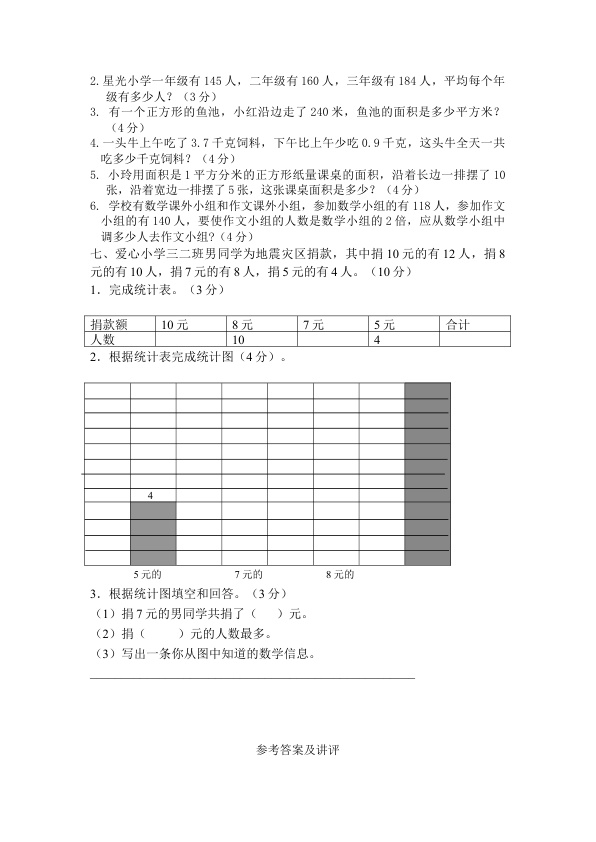 2.星光小学一年级有145人，二年级有160人，三年级有184人，平均每个年级有多少人？（3分）

3. 有一个正方形的鱼池，小红沿边走了240米，鱼池的面积是多少平方米？（4分）

4.一头牛上午吃了3.7千克饲料，下午比上午少吃0.9千克，这头牛全天一共吃多少千克饲料？（4分）

5. 小玲用面积是1平方分米的正方形纸量课桌的面积，沿着长边一排摆了10张，沿着宽边一排摆了5张，这张课桌面积是多少？（4分）

6. 学校有数学课外小组和作文课外小组，参加数学小组的有118人，参加作文小组的有140人，要使作文小组的人数是数学小组的2倍，应从数学小组中调多少人去作文小组？（4分）

七、爱心小学三二班男同学为地震灾区捐款，其中捐10元的有12人，捐8元的有10人，捐7元的有8人，捐5元的有4人。（10分）

1．完成统计表。（3分）

| 捐款额 | 10元 | 8元 | 7元 | 5元 | 合计 |
|---|---|---|---|---|---|
| 人数 |  | 10 |  | 4 |  |

2．根据统计表完成统计图（4分）。

4

5元的 7元的 8元的

3．根据统计图填空和回答。（3分）

（1）捐7元的男同学共捐了（ ）元。

（2）捐（ ）元的人数最多。

（3）写出一条你从图中知道的数学信息。

____

参考答案及讲评